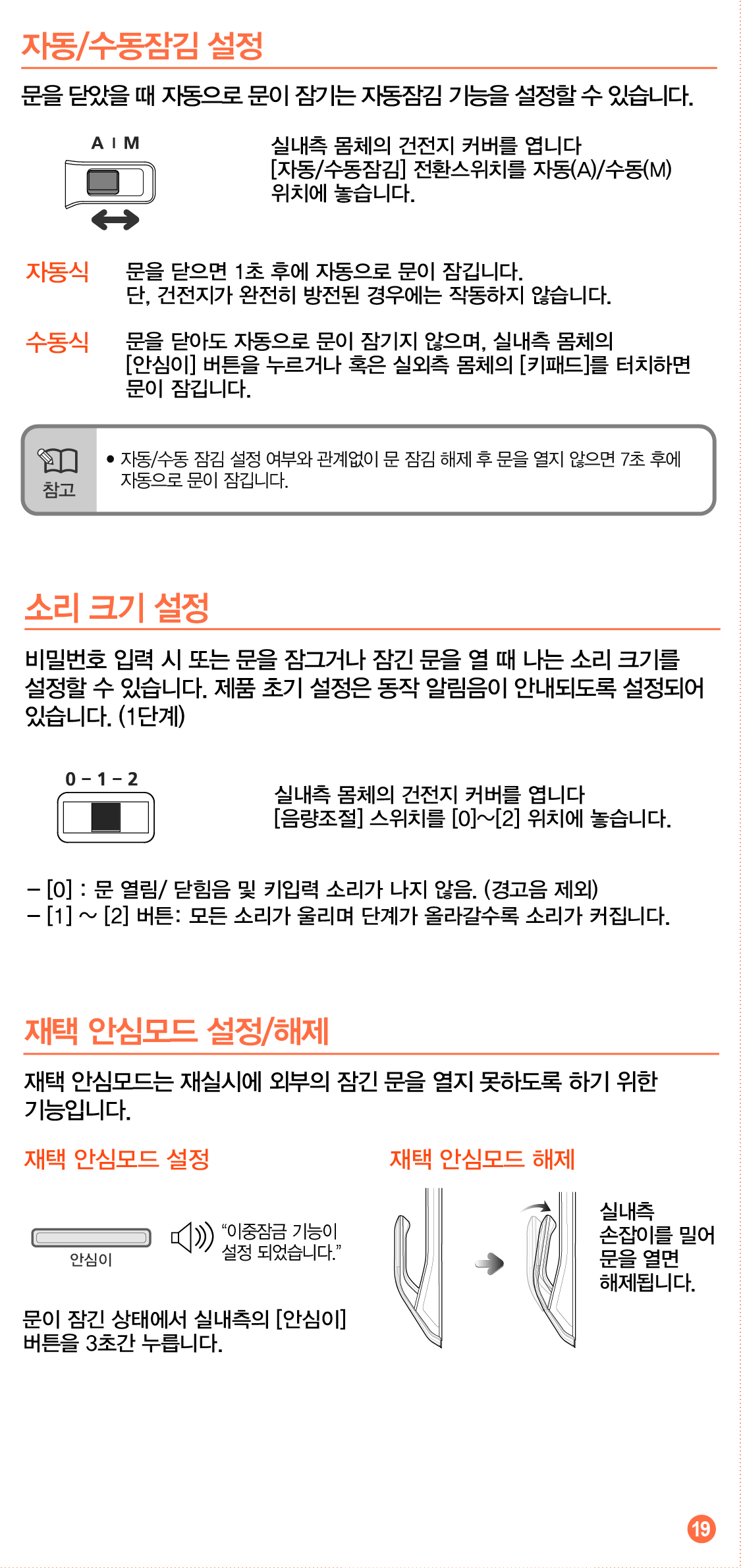 자동/수동잠김 설정

문을 닫았을 때 자동으로 문이 잠기는 자동잠김 기능을 설정할 수 있습니다.

A I M

실내측 몸체의 건전지 커버를 엽니다
[자동/수동잠김] 전환스위치를 자동(A)/수동(M) 위치에 놓습니다.

자동식 문을 닫으면 1초 후에 자동으로 문이 잠깁니다.
단, 건전지가 완전히 방전된 경우에는 작동하지 않습니다.

수동식 문을 닫아도 자동으로 문이 잠기지 않으며, 실내측 몸체의 [안심이] 버튼을 누르거나 혹은 실외측 몸체의 [키패드]를 터치하면 문이 잠깁니다.

참고

• 자동/수동 잠김 설정 여부와 관계없이 문 잠김 해제 후 문을 열지 않으면 7초 후에 자동으로 문이 잠깁니다.

소리 크기 설정

비밀번호 입력 시 또는 문을 잠그거나 잠긴 문을 열 때 나는 소리 크기를 설정할 수 있습니다. 제품 초기 설정은 동작 알림음이 안내되도록 설정되어 있습니다. (1단계)

0 - 1 - 2

실내측 몸체의 건전지 커버를 엽니다
[음량조절] 스위치를 [0]~[2] 위치에 놓습니다.

- [0] : 문 열림/ 닫힘음 및 키입력 소리가 나지 않음. (경고음 제외)
- [1] ~ [2] 버튼: 모든 소리가 울리며 단계가 올라갈수록 소리가 커집니다.

재택 안심모드 설정/해제

재택 안심모드는 재실시에 외부의 잠긴 문을 열지 못하도록 하기 위한 기능입니다.

재택 안심모드 설정

안심이

"이중잠금 기능이 설정 되었습니다."

문이 잠긴 상태에서 실내측의 [안심이] 버튼을 3초간 누릅니다.

재택 안심모드 해제

실내측 손잡이를 밀어 문을 열면 해제됩니다.

19